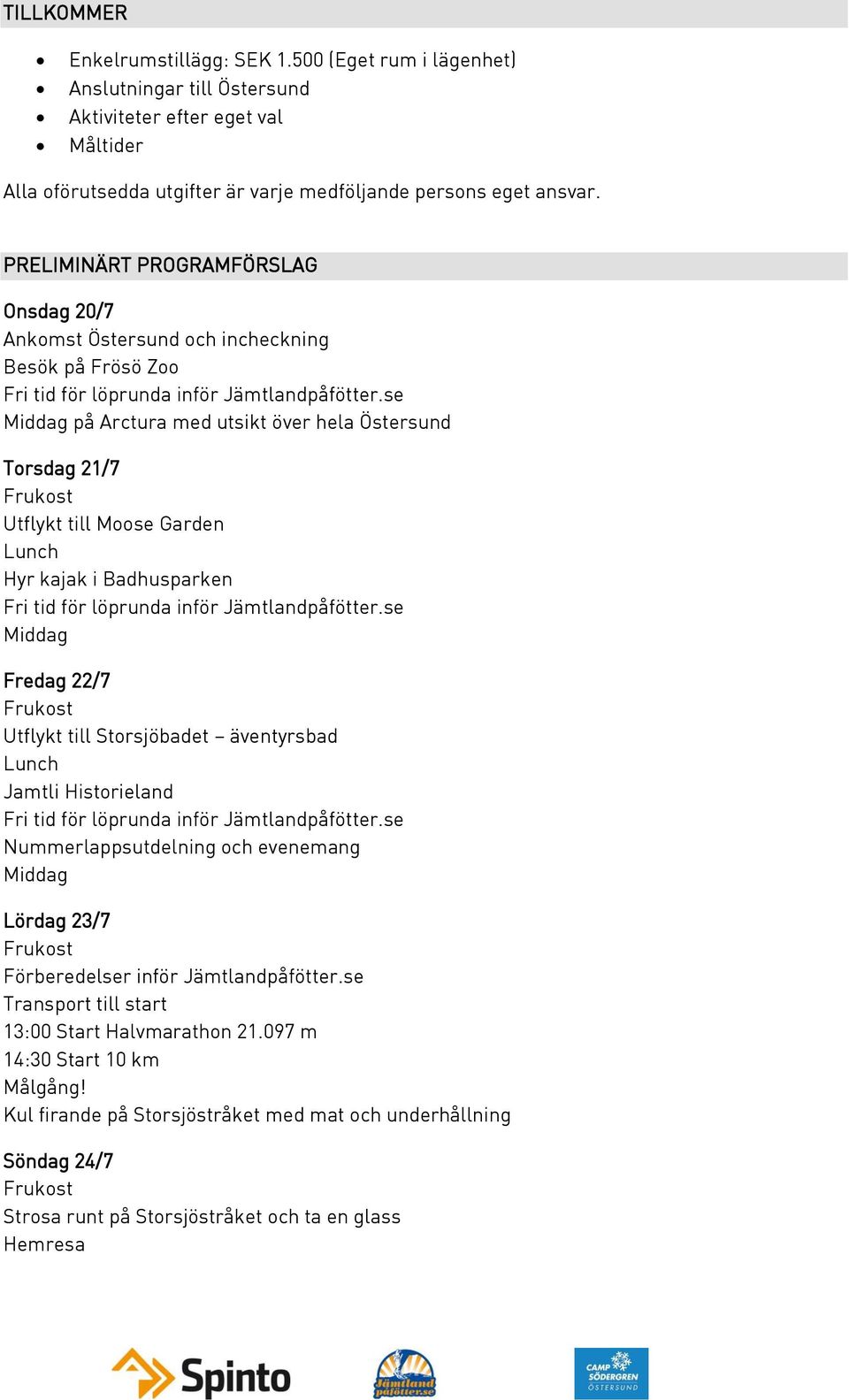 TILLKOMMER

- Enkelrumstillägg: SEK 1.500 (Eget rum i lägenhet)
- Anslutningar till Östersund
- Aktiviteter efter eget val
- Måltider

Alla oförutsedda utgifter är varje medföljande persons eget ansvar.

PRELIMINÄRT PROGRAMFÖRSLAG

Onsdag 20/7
Ankomst Östersund och incheckning
Besök på Frösö Zoo
Fri tid för löprunda inför Jämtlandpåfötter.se
Middag på Arctura med utsikt över hela Östersund

Torsdag 21/7
Frukost
Utflykt till Moose Garden
Lunch
Hyr kajak i Badhusparken
Fri tid för löprunda inför Jämtlandpåfötter.se
Middag

Fredag 22/7
Frukost
Utflykt till Storsjöbadet – äventyrsbad
Lunch
Jamtli Historieland
Fri tid för löprunda inför Jämtlandpåfötter.se
Nummerlappsutdelning och evenemang
Middag

Lördag 23/7
Frukost
Förberedelser inför Jämtlandpåfötter.se
Transport till start
13:00 Start Halvmarathon 21.097 m
14:30 Start 10 km
Målgång!
Kul firande på Storsjöstråket med mat och underhållning

Söndag 24/7
Frukost
Strosa runt på Storsjöstråket och ta en glass
Hemresa

Spinto

Jämtland påfötter.se

CAMP SÖDERGREN ÖSTERSUND